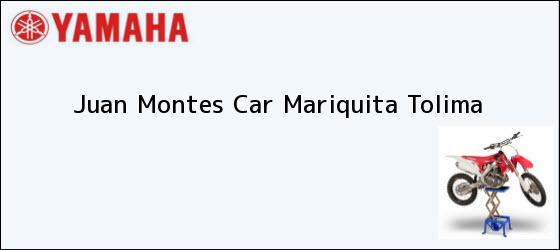 YAMAHA

Juan Montes Car Mariquita Tolima